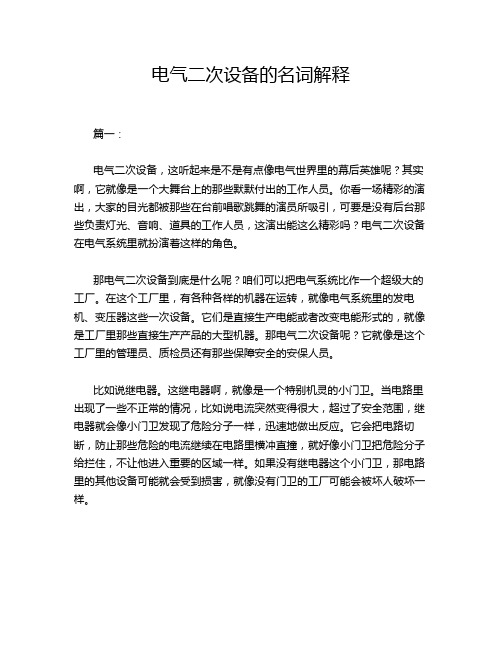 电气二次设备的名词解释

篇一：

电气二次设备，这听起来是不是有点像电气世界里的幕后英雄呢？其实啊，它就像是一个大舞台上的那些默默付出的工作人员。你看一场精彩的演出，大家的目光都被那些在台前唱歌跳舞的演员所吸引，可要是没有后台那些负责灯光、音响、道具的工作人员，这演出能这么精彩吗？电气二次设备在电气系统里就扮演着这样的角色。

那电气二次设备到底是什么呢？咱们可以把电气系统比作一个超级大的工厂。在这个工厂里，有各种各样的机器在运转，就像电气系统里的发电机、变压器这些一次设备。它们是直接生产电能或者改变电能形式的，就像是工厂里那些直接生产产品的大型机器。那电气二次设备呢？它就像是这个工厂里的管理员、质检员还有那些保障安全的安保人员。

比如说继电器。这继电器啊，就像是一个特别机灵的小门卫。当电路里出现了一些不正常的情况，比如说电流突然变得很大，超过了安全范围，继电器就会像小门卫发现了危险分子一样，迅速地做出反应。它会把电路切断，防止那些危险的电流继续在电路里横冲直撞，就好像小门卫把危险分子给拦住，不让他进入重要的区域一样。如果没有继电器这个小门卫，那电路里的其他设备可能就会受到损害，就像没有门卫的工厂可能会被坏人破坏一样。